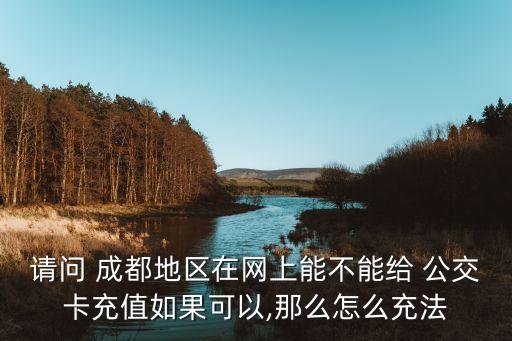 请问 成都地区在网上能不能给 公交卡充值如果可以,那么怎么充法